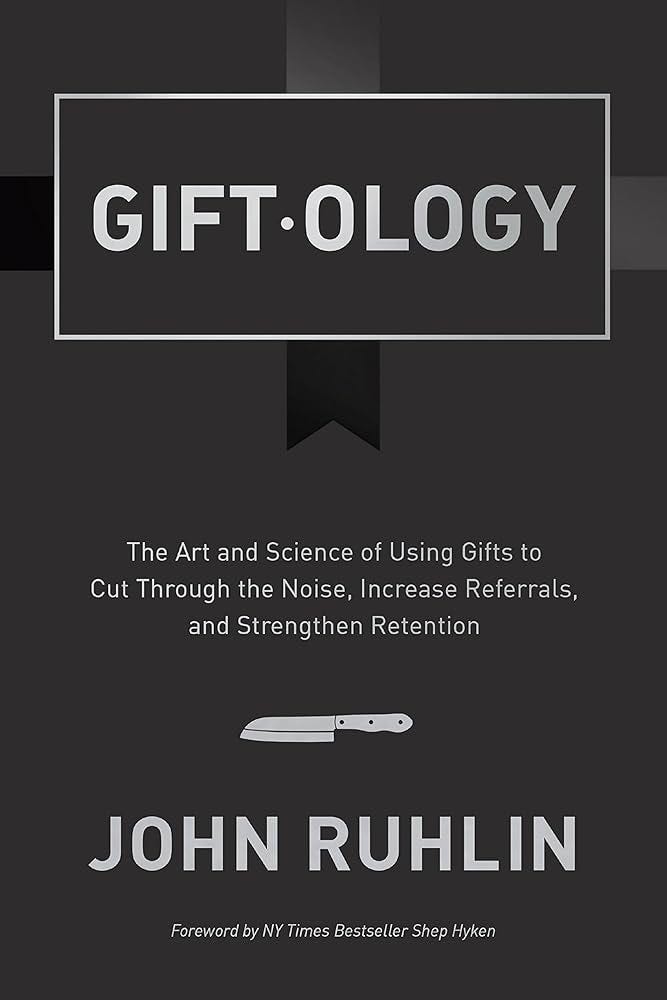 GIFT·OLOGY

The Art and Science of Using Gifts to Cut Through the Noise, Increase Referrals, and Strengthen Retention

JOHN RUHLIN

Foreword by NY Times Bestseller Shep Hyken